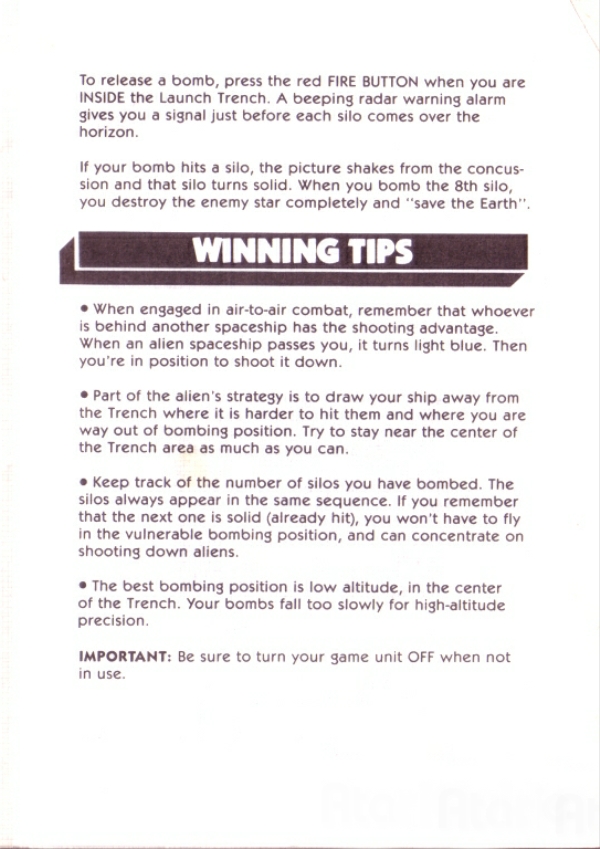 To release a bomb, press the red FIRE BUTTON when you are INSIDE the Launch Trench. A beeping radar warning alarm gives you a signal just before each silo comes over the horizon.

If your bomb hits a silo, the picture shakes from the concussion and that silo turns solid. When you bomb the 8th silo, you destroy the enemy star completely and "save the Earth".

WINNING TIPS

• When engaged in air-to-air combat, remember that whoever is behind another spaceship has the shooting advantage. When an alien spaceship passes you, it turns light blue. Then you're in position to shoot it down.

• Part of the alien's strategy is to draw your ship away from the Trench where it is harder to hit them and where you are way out of bombing position. Try to stay near the center of the Trench area as much as you can.

• Keep track of the number of silos you have bombed. The silos always appear in the same sequence. If you remember that the next one is solid (already hit), you won't have to fly in the vulnerable bombing position, and can concentrate on shooting down aliens.

• The best bombing position is low altitude, in the center of the Trench. Your bombs fall too slowly for high-altitude precision.

IMPORTANT: Be sure to turn your game unit OFF when not in use.